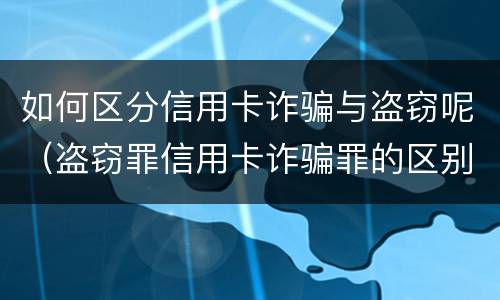 如何区分信用卡诈骗与盗窃呢（盗窃罪信用卡诈骗罪的区别